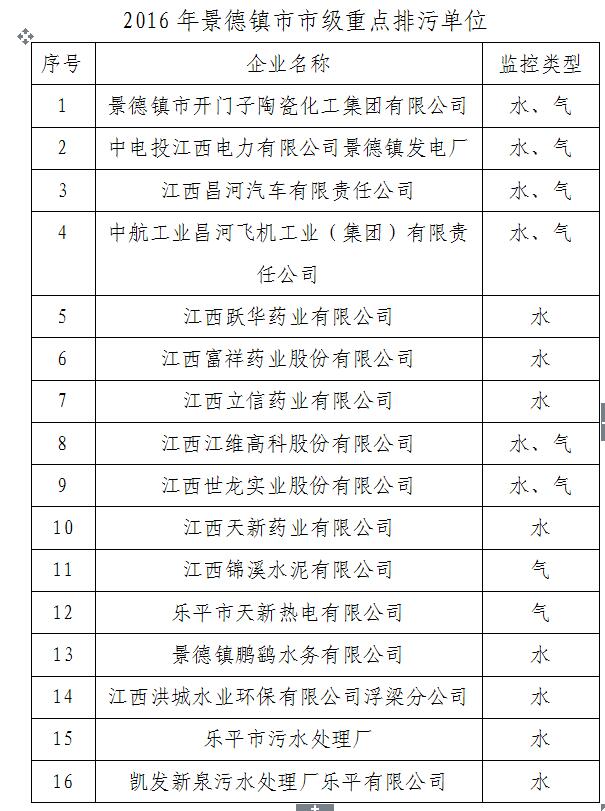 2016 年景德镇市市级重点排污单位

| 序号 | 企业名称 | 监控类型 |
|---|---|---|
| 1 | 景德镇市开门子陶瓷化工集团有限公司 | 水、气 |
| 2 | 中电投江西电力有限公司景德镇发电厂 | 水、气 |
| 3 | 江西昌河汽车有限责任公司 | 水、气 |
| 4 | 中航工业昌河飞机工业（集团）有限责任公司 | 水、气 |
| 5 | 江西跃华药业有限公司 | 水 |
| 6 | 江西富祥药业股份有限公司 | 水 |
| 7 | 江西立信药业有限公司 | 水 |
| 8 | 江西江维高科股份有限公司 | 水、气 |
| 9 | 江西世龙实业股份有限公司 | 水、气 |
| 10 | 江西天新药业有限公司 | 水 |
| 11 | 江西锦溪水泥有限公司 | 气 |
| 12 | 乐平市天新热电有限公司 | 气 |
| 13 | 景德镇鹏鹞水务有限公司 | 水 |
| 14 | 江西洪城水业环保有限公司浮梁分公司 | 水 |
| 15 | 乐平市污水处理厂 | 水 |
| 16 | 凯发新泉污水处理厂乐平有限公司 | 水 |